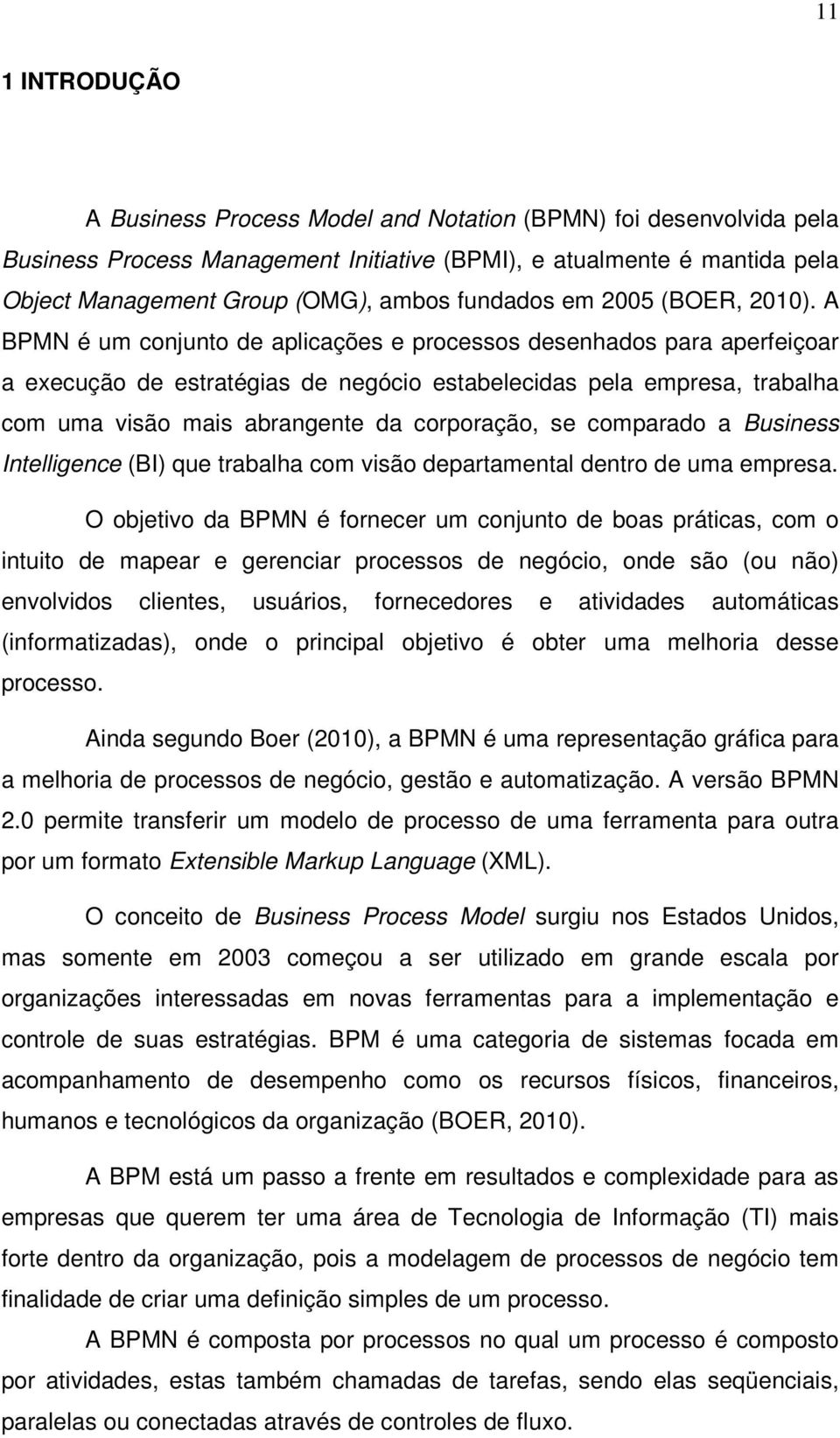 11

1 INTRODUÇÃO

A Business Process Model and Notation (BPMN) foi desenvolvida pela Business Process Management Initiative (BPMI), e atualmente é mantida pela Object Management Group (OMG), ambos fundados em 2005 (BOER, 2010). A BPMN é um conjunto de aplicações e processos desenhados para aperfeiçoar a execução de estratégias de negócio estabelecidas pela empresa, trabalha com uma visão mais abrangente da corporação, se comparado a Business Intelligence (BI) que trabalha com visão departamental dentro de uma empresa.

O objetivo da BPMN é fornecer um conjunto de boas práticas, com o intuito de mapear e gerenciar processos de negócio, onde são (ou não) envolvidos clientes, usuários, fornecedores e atividades automáticas (informatizadas), onde o principal objetivo é obter uma melhoria desse processo.

Ainda segundo Boer (2010), a BPMN é uma representação gráfica para a melhoria de processos de negócio, gestão e automatização. A versão BPMN 2.0 permite transferir um modelo de processo de uma ferramenta para outra por um formato Extensible Markup Language (XML).

O conceito de Business Process Model surgiu nos Estados Unidos, mas somente em 2003 começou a ser utilizado em grande escala por organizações interessadas em novas ferramentas para a implementação e controle de suas estratégias. BPM é uma categoria de sistemas focada em acompanhamento de desempenho como os recursos físicos, financeiros, humanos e tecnológicos da organização (BOER, 2010).

A BPM está um passo a frente em resultados e complexidade para as empresas que querem ter uma área de Tecnologia de Informação (TI) mais forte dentro da organização, pois a modelagem de processos de negócio tem finalidade de criar uma definição simples de um processo.

A BPMN é composta por processos no qual um processo é composto por atividades, estas também chamadas de tarefas, sendo elas seqüenciais, paralelas ou conectadas através de controles de fluxo.